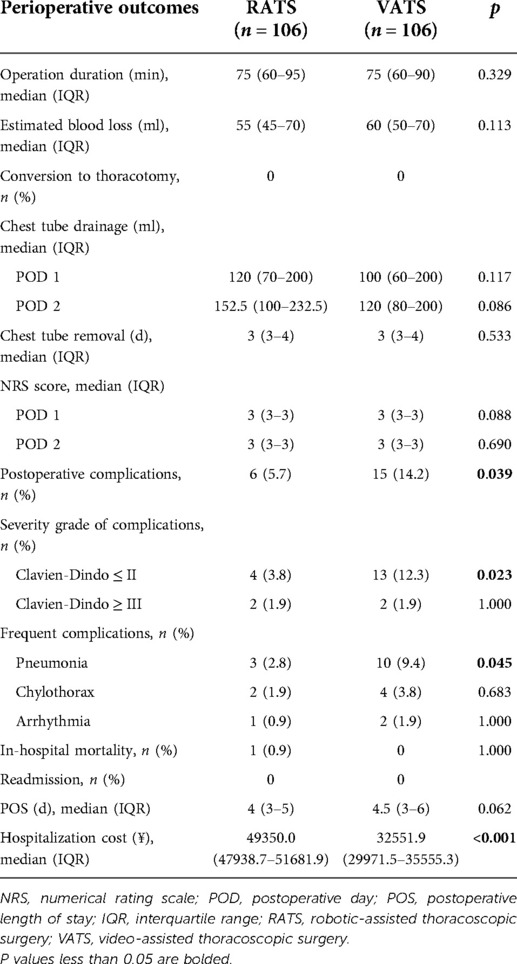 | Perioperative outcomes | RATS ($n$ = 106) | VATS ($n$ = 106) | $p$ |
|---|---|---|---|
| Operation duration (min), median (IQR) | 75 (60–95) | 75 (60–90) | 0.329 |
| Estimated blood loss (ml), median (IQR) | 55 (45–70) | 60 (50–70) | 0.113 |
| Conversion to thoracotomy, $n$ (%) | 0 | 0 | |
| Chest tube drainage (ml), median (IQR) | | | |
| POD 1 | 120 (70–200) | 100 (60–200) | 0.117 |
| POD 2 | 152.5 (100–232.5) | 120 (80–200) | 0.086 |
| Chest tube removal (d), median (IQR) | 3 (3–4) | 3 (3–4) | 0.533 |
| NRS score, median (IQR) | | | |
| POD 1 | 3 (3–3) | 3 (3–3) | 0.088 |
| POD 2 | 3 (3–3) | 3 (3–3) | 0.690 |
| Postoperative complications, $n$ (%) | 6 (5.7) | 15 (14.2) | **0.039** |
| Severity grade of complications, $n$ (%) | | | |
| Clavien-Dindo ≤ II | 4 (3.8) | 13 (12.3) | **0.023** |
| Clavien-Dindo ≥ III | 2 (1.9) | 2 (1.9) | 1.000 |
| Frequent complications, $n$ (%) | | | |
| Pneumonia | 3 (2.8) | 10 (9.4) | **0.045** |
| Chylothorax | 2 (1.9) | 4 (3.8) | 0.683 |
| Arrhythmia | 1 (0.9) | 2 (1.9) | 1.000 |
| In-hospital mortality, $n$ (%) | 1 (0.9) | 0 | 1.000 |
| Readmission, $n$ (%) | 0 | 0 | |
| POS (d), median (IQR) | 4 (3–5) | 4.5 (3–6) | 0.062 |
| Hospitalization cost (¥), median (IQR) | 49350.0 (47938.7–51681.9) | 32551.9 (29971.5–35555.3) | **<0.001** |

NRS, numerical rating scale; POD, postoperative day; POS, postoperative length of stay; IQR, interquartile range; RATS, robotic-assisted thoracoscopic surgery; VATS, video-assisted thoracoscopic surgery.
P values less than 0.05 are bolded.